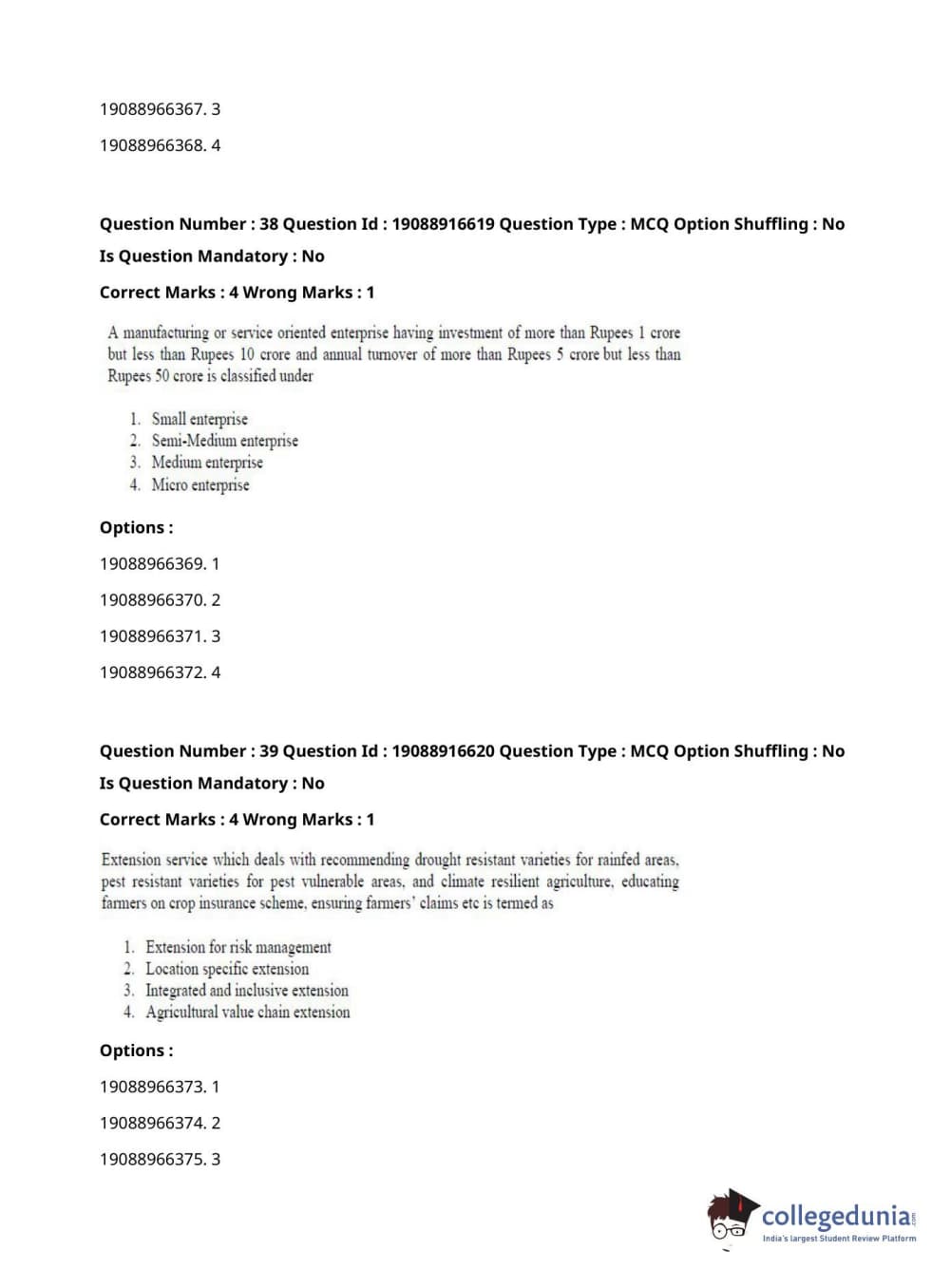 19088966367. 3

19088966368. 4

Question Number : 38 Question Id : 19088916619 Question Type : MCQ Option Shuffling : No

Is Question Mandatory : No

Correct Marks : 4 Wrong Marks : 1

A manufacturing or service oriented enterprise having investment of more than Rupees 1 crore but less than Rupees 10 crore and annual turnover of more than Rupees 5 crore but less than Rupees 50 crore is classified under

1. Small enterprise
2. Semi-Medium enterprise
3. Medium enterprise
4. Micro enterprise

Options :

19088966369. 1

19088966370. 2

19088966371. 3

19088966372. 4

Question Number : 39 Question Id : 19088916620 Question Type : MCQ Option Shuffling : No

Is Question Mandatory : No

Correct Marks : 4 Wrong Marks : 1

Extension service which deals with recommending drought resistant varieties for rainfed areas, pest resistant varieties for pest vulnerable areas, and climate resilient agriculture, educating farmers on crop insurance scheme, ensuring farmers' claims etc is termed as

1. Extension for risk management
2. Location specific extension
3. Integrated and inclusive extension
4. Agricultural value chain extension

Options :

19088966373. 1

19088966374. 2

19088966375. 3

collegedunia.com
India's largest Student Review Platform